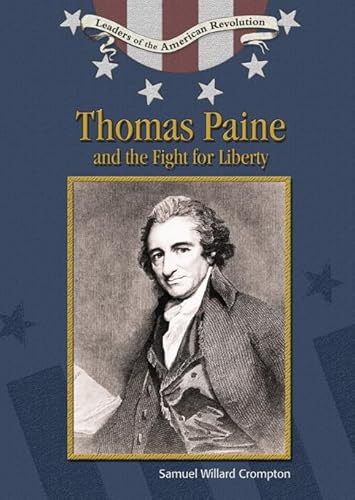 Leaders of the American Revolution

Thomas Paine
and the Fight for Liberty

Samuel Willard Crompton